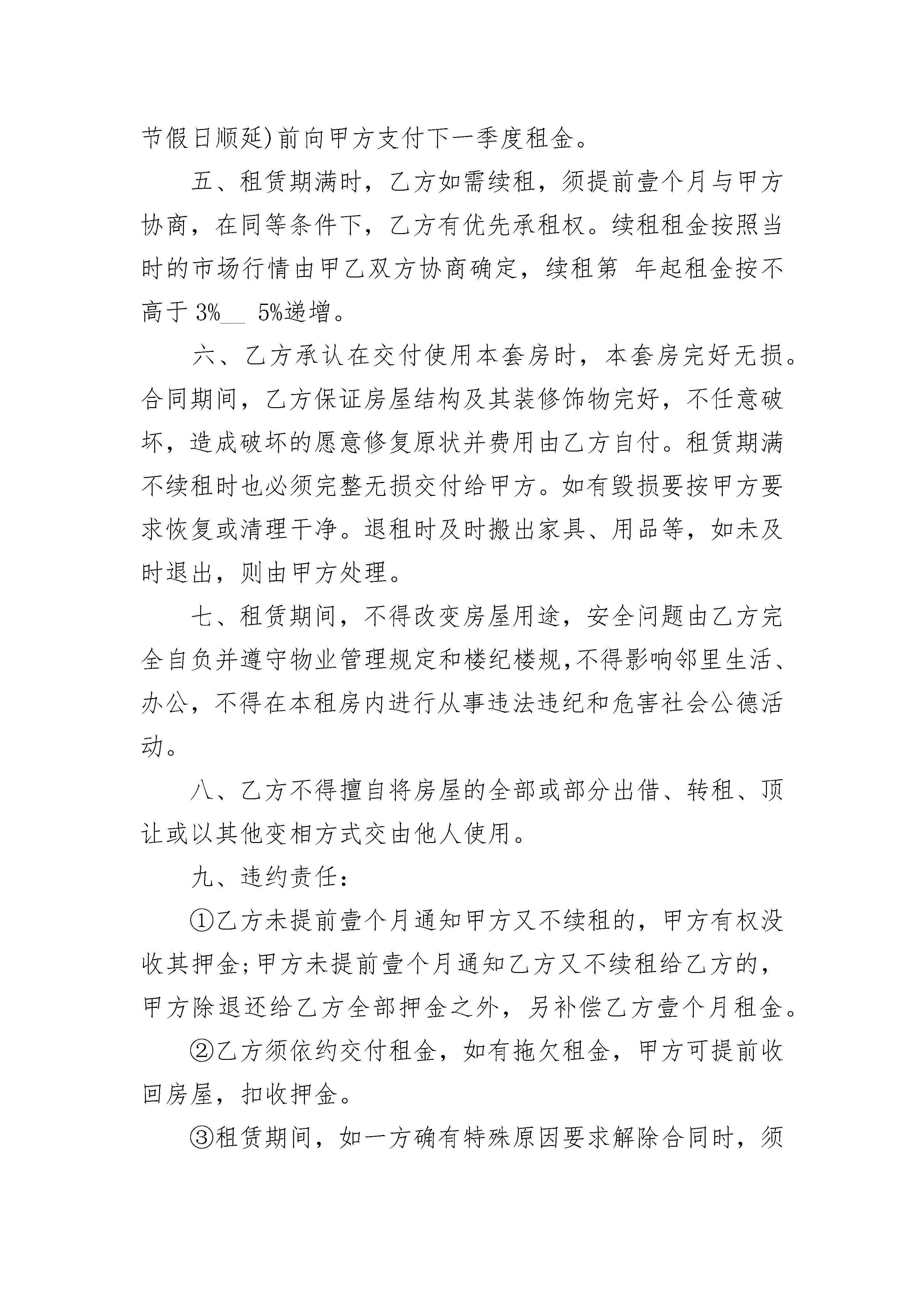 节假日顺延)前向甲方支付下一季度租金。

五、租赁期满时，乙方如需续租，须提前壹个月与甲方协商，在同等条件下，乙方有优先承租权。续租租金按照当时的市场行情由甲乙双方协商确定，续租第 年起租金按不高于 3%__ 5%递增。

六、乙方承认在交付使用本套房时，本套房完好无损。合同期间，乙方保证房屋结构及其装修饰物完好，不任意破坏，造成破坏的愿意修复原状并费用由乙方自付。租赁期满不续租时也必须完整无损交付给甲方。如有毁损要按甲方要求恢复或清理干净。退租时及时搬出家具、用品等，如未及时退出，则由甲方处理。

七、租赁期间，不得改变房屋用途，安全问题由乙方完全自负并遵守物业管理规定和楼纪楼规,不得影响邻里生活、办公，不得在本租房内进行从事违法违纪和危害社会公德活动。

八、乙方不得擅自将房屋的全部或部分出借、转租、顶让或以其他变相方式交由他人使用。

九、违约责任:

①乙方未提前壹个月通知甲方又不续租的，甲方有权没收其押金;甲方未提前壹个月通知乙方又不续租给乙方的，甲方除退还给乙方全部押金之外，另补偿乙方壹个月租金。

②乙方须依约交付租金，如有拖欠租金，甲方可提前收回房屋，扣收押金。

③租赁期间，如一方确有特殊原因要求解除合同时，须